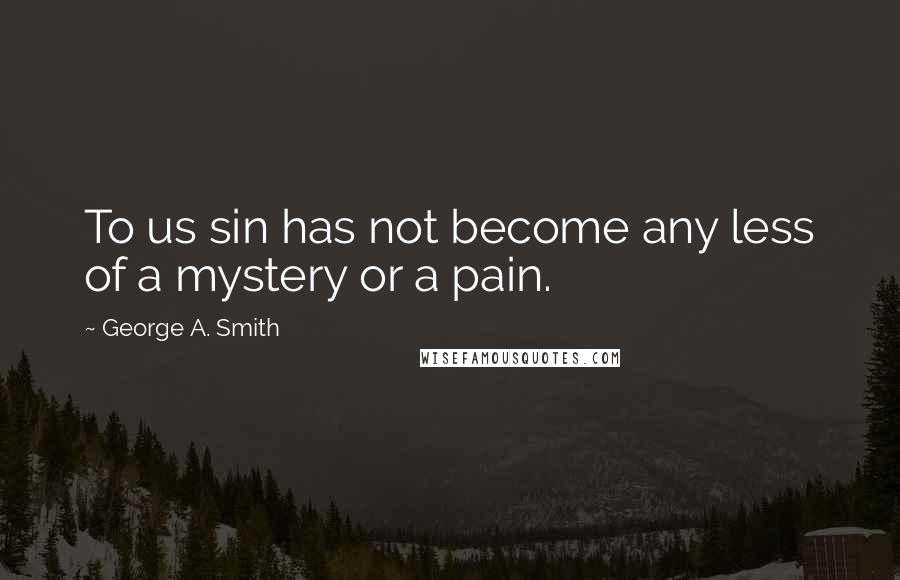 To us sin has not become any less of a mystery or a pain.

~ George A. Smith

WISEFAMOUSQUOTES.COM